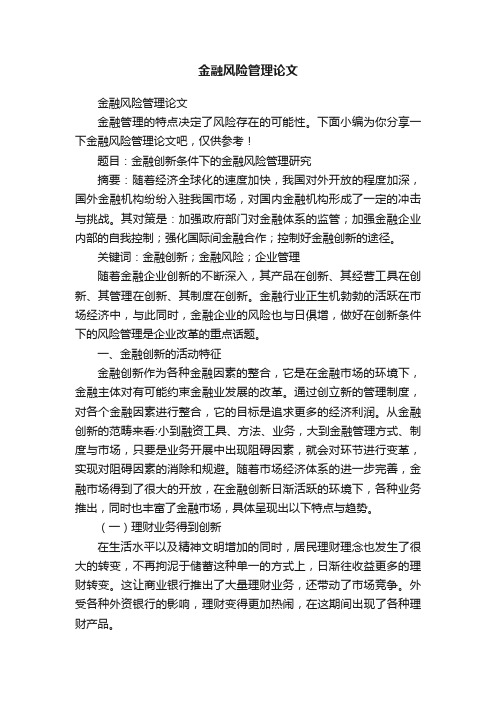 金融风险管理论文

金融风险管理论文

金融管理的特点决定了风险存在的可能性。下面小编为你分享一下金融风险管理论文吧，仅供参考！

题目：金融创新条件下的金融风险管理研究

摘要：随着经济全球化的速度加快，我国对外开放的程度加深，国外金融机构纷纷入驻我国市场，对国内金融机构形成了一定的冲击与挑战。其对策是：加强政府部门对金融体系的监管；加强金融企业内部的自我控制；强化国际间金融合作；控制好金融创新的途径。

关键词：金融创新；金融风险；企业管理

随着金融企业创新的不断深入，其产品在创新、其经营工具在创新、其管理在创新、其制度在创新。金融行业正生机勃勃的活跃在市场经济中，与此同时，金融企业的风险也与日俱增，做好在创新条件下的风险管理是企业改革的重点话题。

一、金融创新的活动特征

金融创新作为各种金融因素的整合，它是在金融市场的环境下，金融主体对有可能约束金融业发展的改革。通过创立新的管理制度，对各个金融因素进行整合，它的目标是追求更多的经济利润。从金融创新的范畴来看:小到融资工具、方法、业务，大到金融管理方式、制度与市场，只要是业务开展中出现阻碍因素，就会对环节进行变革，实现对阻碍因素的消除和规避。随着市场经济体系的进一步完善，金融市场得到了很大的开放，在金融创新日渐活跃的环境下，各种业务推出，同时也丰富了金融市场，具体呈现出以下特点与趋势。

（一）理财业务得到创新

在生活水平以及精神文明增加的同时，居民理财理念也发生了很大的转变，不再拘泥于储蓄这种单一的方式上，日渐往收益更多的理财转变。这让商业银行推出了大量理财业务，还带动了市场竞争。外受各种外资银行的影响，理财变得更加热闹，在这期间出现了各种理财产品。